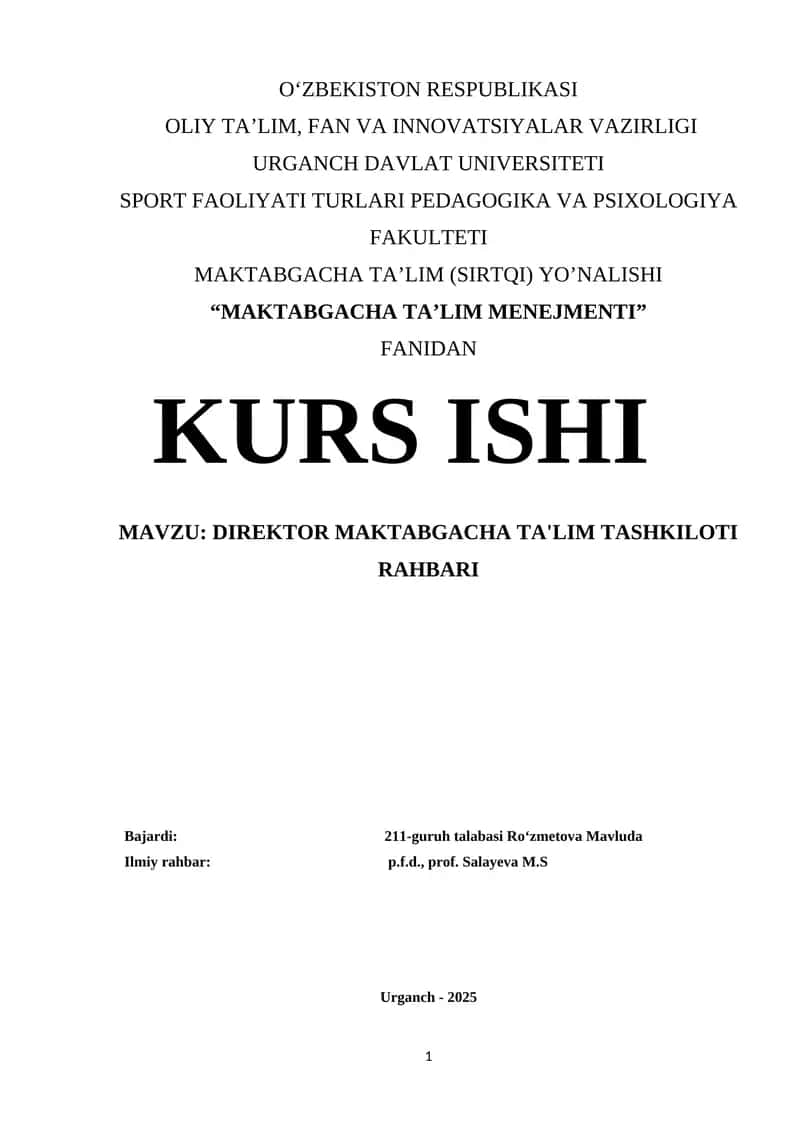 O‘ZBEKISTON RESPUBLIKASI
OLIY TA’LIM, FAN VA INNOVATSIYALAR VAZIRLIGI
URGANCH DAVLAT UNIVERSITETI
SPORT FAOLIYATI TURLARI PEDAGOGIKA VA PSIXOLOGIYA FAKULTETI
MAKTABGACHA TA’LIM (SIRTQI) YO’NALISHI
“MAKTABGACHA TA’LIM MENEJMENTI”
FANIDAN

KURS ISHI

MAVZU: DIREKTOR MAKTABGACHA TA'LIM TASHKILOTI RAHBARI

Bajardi: 211-guruh talabasi Ro‘zmetova Mavluda
Ilmiy rahbar: p.f.d., prof. Salayeva M.S

Urganch - 2025

1